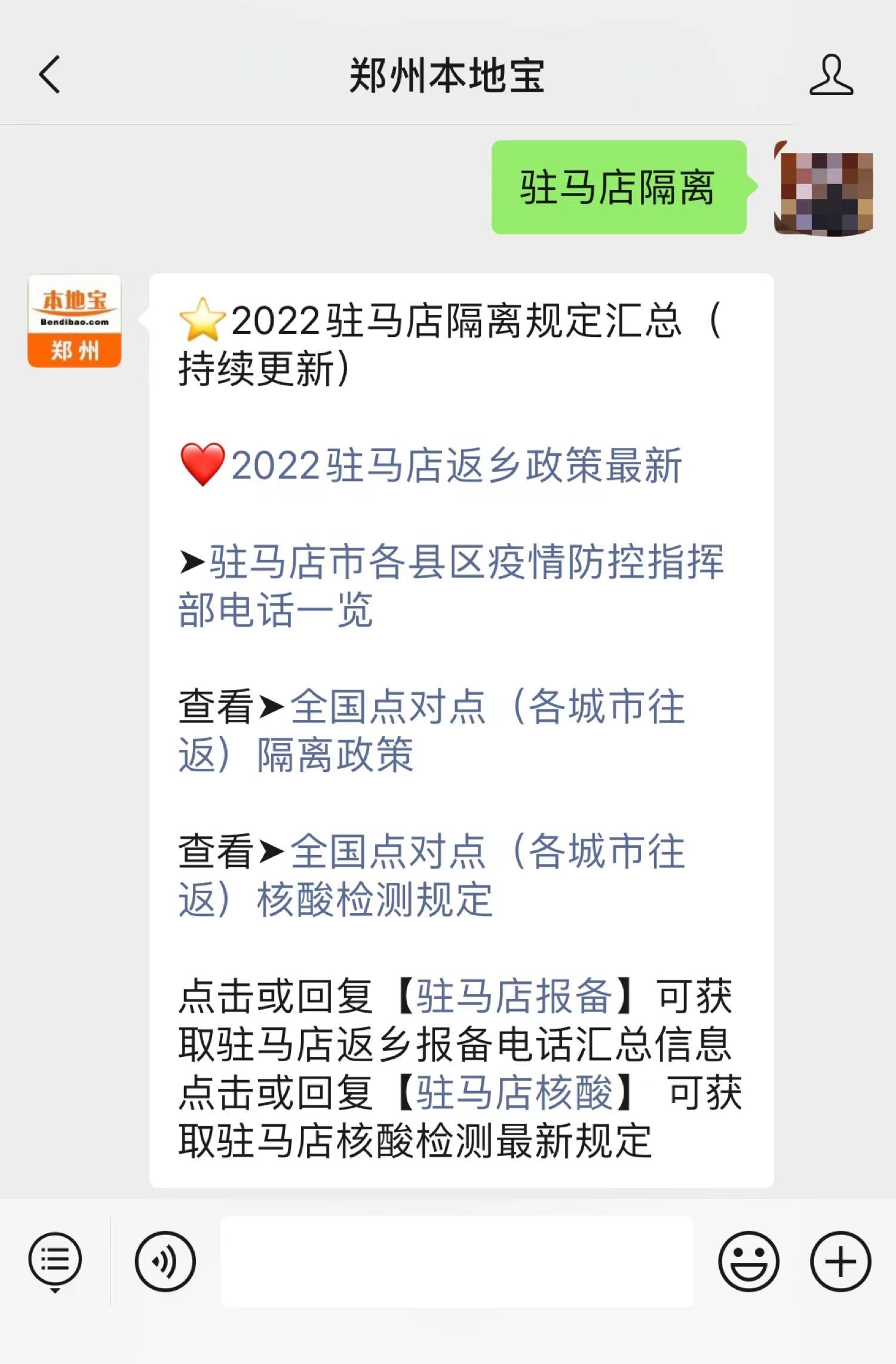 郑州本地宝

驻马店隔离

本地宝
Bendibao.com
郑州

⭐2022驻马店隔离规定汇总（持续更新）

❤️2022驻马店返乡政策最新

➤驻马店市各县区疫情防控指挥部电话一览

查看➤全国点对点（各城市往返）隔离政策

查看➤全国点对点（各城市往返）核酸检测规定

点击或回复【驻马店报备】可获取驻马店返乡报备电话汇总信息
点击或回复【驻马店核酸】 可获取驻马店核酸检测最新规定